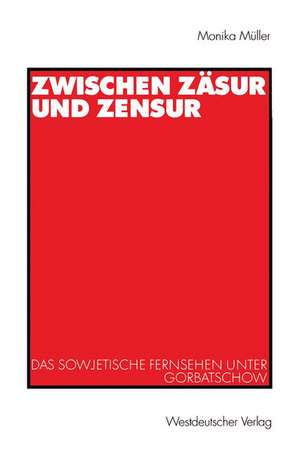 Monika Müller

ZWISCHEN ZÄSUR UND ZENSUR

DAS SOWJETISCHE FERNSEHEN UNTER GORBATSCHOW

Westdeutscher Verlag